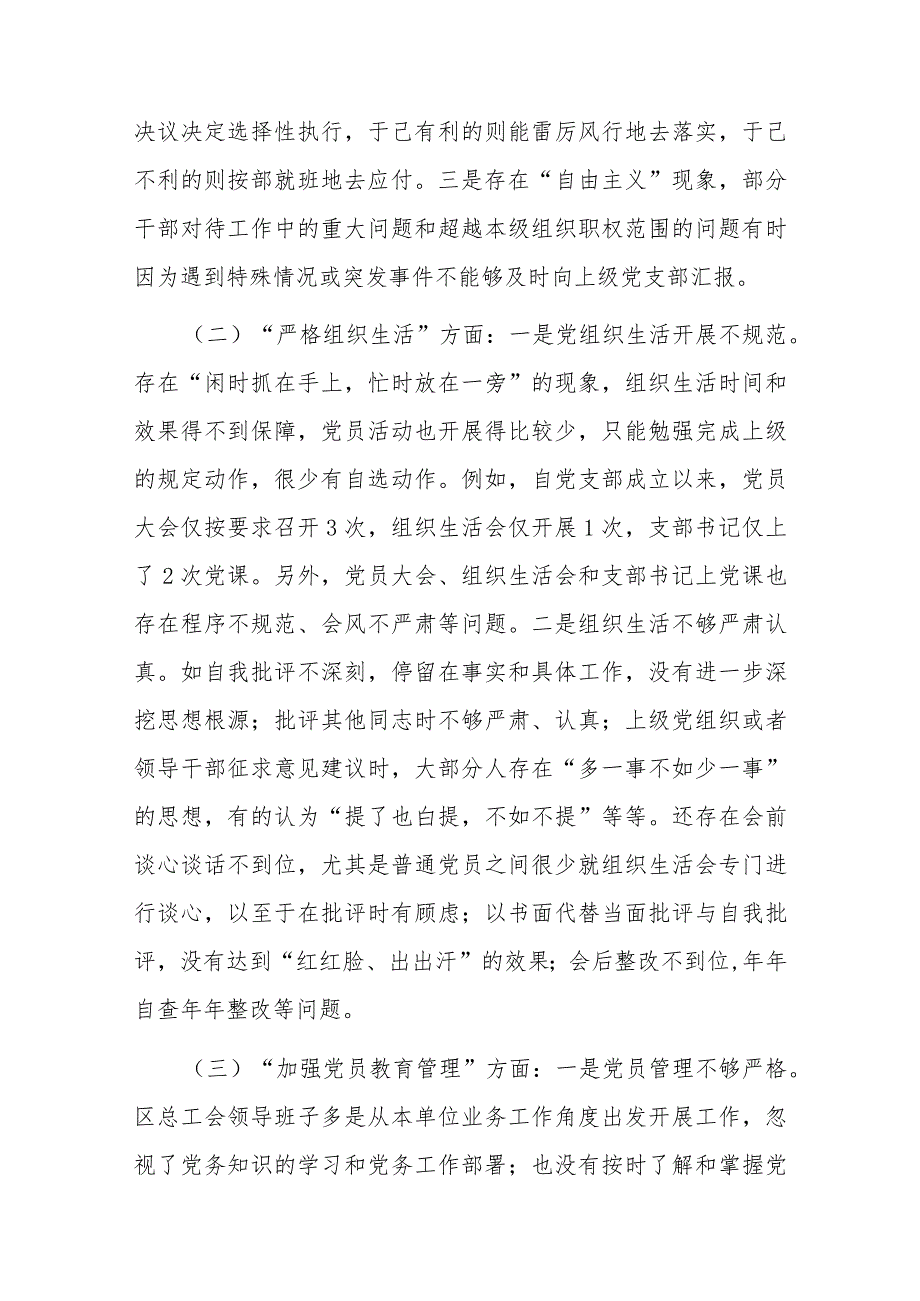 决议决定选择性执行，于己有利的则能雷厉风行地去落实，于己不利的则按部就班地去应付。三是存在“自由主义”现象，部分干部对待工作中的重大问题和超越本级组织职权范围的问题有时因为遇到特殊情况或突发事件不能够及时向上级党支部汇报。

（二）“严格组织生活”方面：一是党组织生活开展不规范。存在“闲时抓在手上，忙时放在一旁”的现象，组织生活时间和效果得不到保障，党员活动也开展得比较少，只能勉强完成上级的规定动作，很少有自选动作。例如，自党支部成立以来，党员大会仅按要求召开3次，组织生活会仅开展1次，支部书记仅上了2次党课。另外，党员大会、组织生活会和支部书记上党课也存在程序不规范、会风不严肃等问题。二是组织生活不够严肃认真。如自我批评不深刻，停留在事实和具体工作，没有进一步深挖思想根源；批评其他同志时不够严肃、认真；上级党组织或者领导干部征求意见建议时，大部分人存在“多一事不如少一事”的思想，有的认为“提了也白提，不如不提”等等。还存在会前谈心谈话不到位，尤其是普通党员之间很少就组织生活会专门进行谈心，以至于在批评时有顾虑；以书面代替当面批评与自我批评，没有达到“红红脸、出出汗”的效果；会后整改不到位，年年自查年年整改等问题。

（三）“加强党员教育管理”方面：一是党员管理不够严格。区总工会领导班子多是从本单位业务工作角度出发开展工作，忽视了党务知识的学习和党务工作部署；也没有按时了解和掌握党